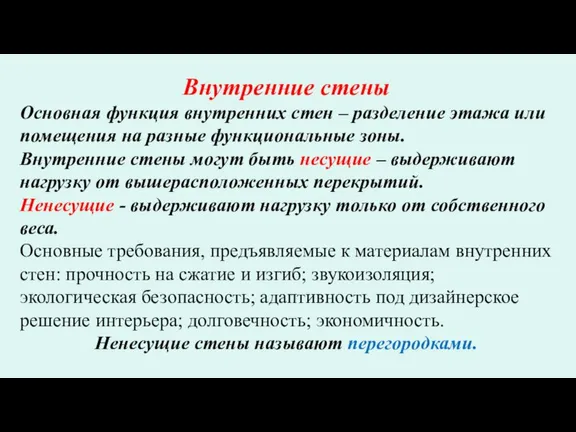 Внутренние стены

Основная функция внутренних стен – разделение этажа или помещения на разные функциональные зоны.

Внутренние стены могут быть несущие – выдерживают нагрузку от вышерасположенных перекрытий.

Ненесущие - выдерживают нагрузку только от собственного веса.

Основные требования, предъявляемые к материалам внутренних стен: прочность на сжатие и изгиб; звукоизоляция; экологическая безопасность; адаптивность под дизайнерское решение интерьера; долговечность; экономичность.

Ненесущие стены называют перегородками.